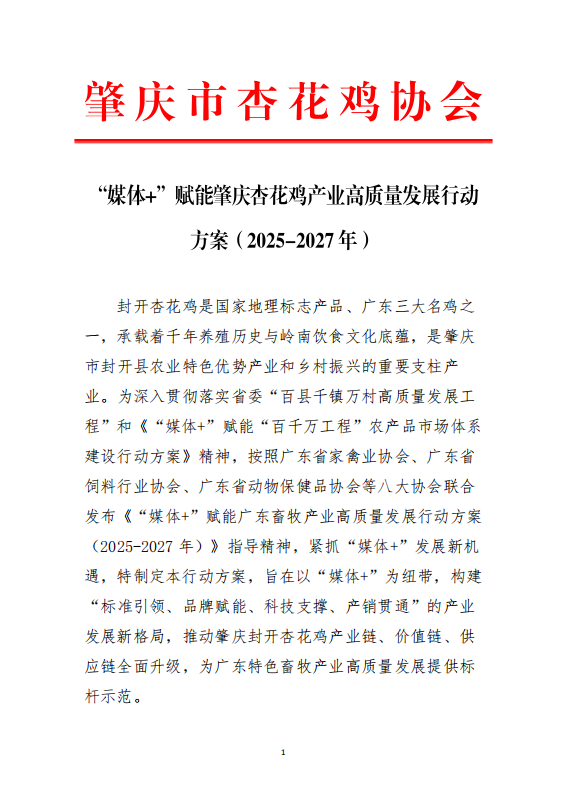 肇庆市杏花鸡协会

“媒体+”赋能肇庆杏花鸡产业高质量发展行动方案（2025-2027年）

封开杏花鸡是国家地理标志产品、广东三大名鸡之一，承载着千年养殖历史与岭南饮食文化底蕴，是肇庆市封开县农业特色优势产业和乡村振兴的重要支柱产业。为深入贯彻落实省委“百县千镇万村高质量发展工程”和《“媒体+”赋能“百千万工程”农产品市场体系建设行动方案》精神，按照广东省家禽业协会、广东省饲料行业协会、广东省动物保健品协会等八大协会联合发布《“媒体+”赋能广东畜牧产业高质量发展行动方案（2025-2027年）》指导精神，紧抓“媒体+”发展新机遇，特制定本行动方案，旨在以“媒体+”为纽带，构建“标准引领、品牌赋能、科技支撑、产销贯通”的产业发展新格局，推动肇庆封开杏花鸡产业链、价值链、供应链全面升级，为广东特色畜牧产业高质量发展提供标杆示范。

1